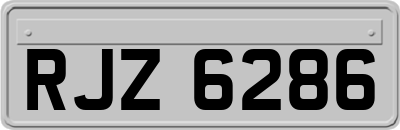 RJZ 6286